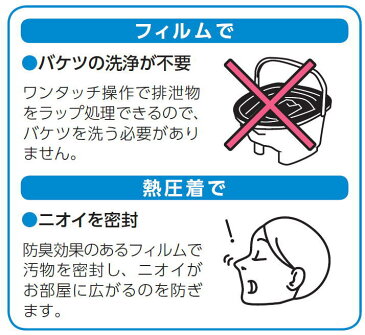 フィルムで

●バケツの洗浄が不要

ワンタッチ操作で排泄物をラップ処理できるので、バケツを洗う必要がありません。

熱圧着で

●ニオイを密封

防臭効果のあるフィルムで汚物を密封し、ニオイがお部屋に広がるのを防ぎます。

!